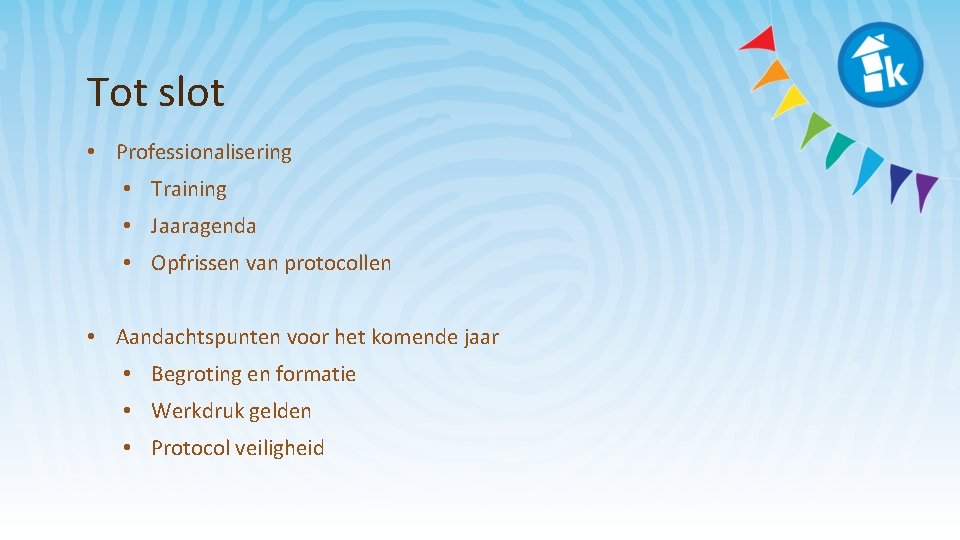 Tot slot

• Professionalisering
• Training
• Jaaragenda
• Opfrissen van protocollen

• Aandachtspunten voor het komende jaar
• Begroting en formatie
• Werkdruk gelden
• Protocol veiligheid